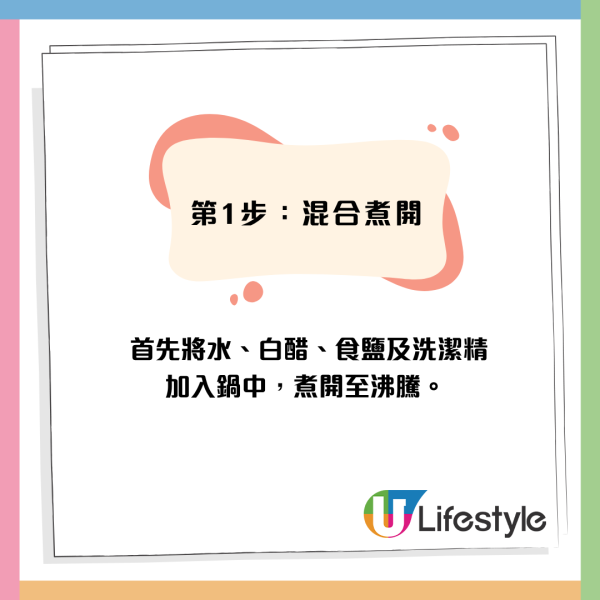 第1步：混合煮開

首先將水、白醋、食鹽及洗潔精加入鍋中，煮開至沸騰。

U Lifestyle